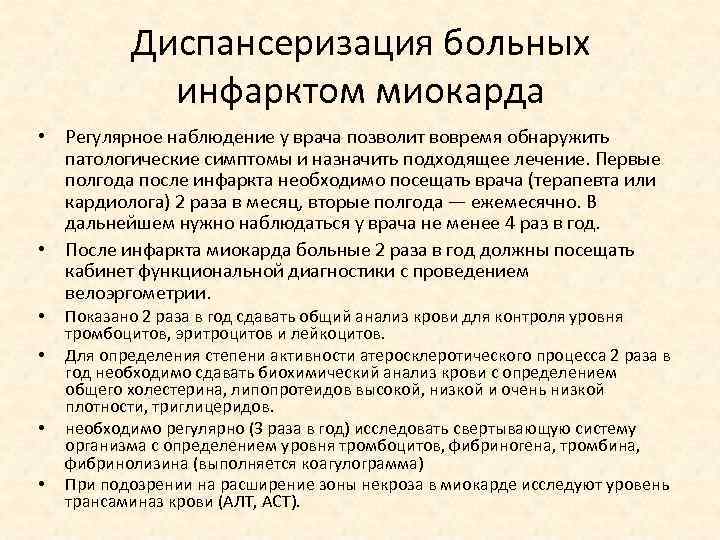 Диспансеризация больных инфарктом миокарда

• Регулярное наблюдение у врача позволит вовремя обнаружить патологические симптомы и назначить подходящее лечение. Первые полгода после инфаркта необходимо посещать врача (терапевта или кардиолога) 2 раза в месяц, вторые полгода — ежемесячно. В дальнейшем нужно наблюдаться у врача не менее 4 раз в год.

• После инфаркта миокарда больные 2 раза в год должны посещать кабинет функциональной диагностики с проведением велоэргометрии.

• Показано 2 раза в год сдавать общий анализ крови для контроля уровня тромбоцитов, эритроцитов и лейкоцитов.

• Для определения степени активности атеросклеротического процесса 2 раза в год необходимо сдавать биохимический анализ крови с определением общего холестерина, липопротеидов высокой, низкой и очень низкой плотности, триглицеридов.

• необходимо регулярно (3 раза в год) исследовать свертывающую систему организма с определением уровня тромбоцитов, фибриногена, тромбина, фибринолизина (выполняется коагулограмма)

• При подозрении на расширение зоны некроза в миокарде исследуют уровень трансаминаз крови (АЛТ, АСТ).